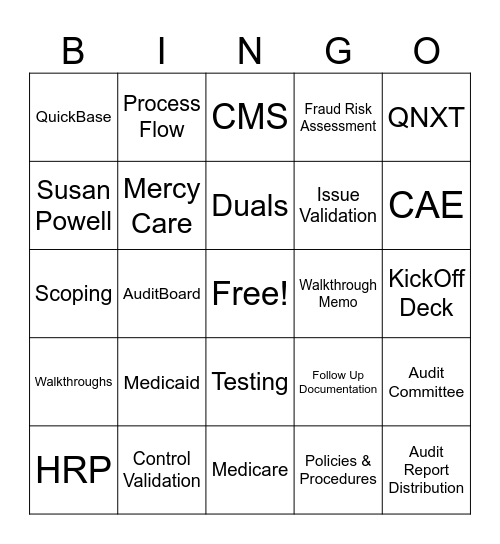 | B | I | N | G | O |
|---|---|---|---|---|
| QuickBase | Process Flow | CMS | Fraud Risk Assessment | QNXT |
| Susan Powell | Mercy Care | Duals | Issue Validation | CAE |
| Scoping | AuditBoard | Free! | Walkthrough Memo | KickOff Deck |
| Walkthroughs | Medicaid | Testing | Follow Up Documentation | Audit Committee |
| HRP | Control Validation | Medicare | Policies & Procedures | Audit Report Distribution |